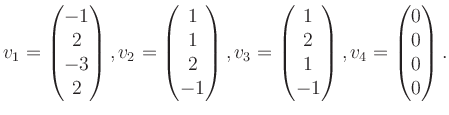 $v_1 = \begin{pmatrix} -1 \\ 2 \\ -3 \\ 2 \end{pmatrix}, v_2 = \begin{pmatrix} 1 \\ 1 \\ 2 \\ -1 \end{pmatrix}, v_3 = \begin{pmatrix} 1 \\ 2 \\ 1 \\ -1 \end{pmatrix}, v_4 = \begin{pmatrix} 0 \\ 0 \\ 0 \\ 0 \end{pmatrix}.$